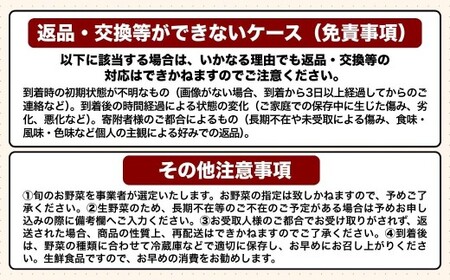 返品・交換等ができないケース（免責事項）

以下に該当する場合は、いかなる理由でも返品・交換等の対応はできかねますのでご注意ください。

到着時の初期状態が不明なもの（画像がない場合、到着から3日以上経過してからのご連絡など）。到着後の時間経過による状態の変化（ご家庭での保存中に生じた傷み、劣化、悪化など）。寄附者様のご都合によるもの（長期不在や未受取による傷み、食味・風味・色味など個人の主観による好みでの返品）。

その他注意事項

①旬のお野菜を事業者が選定いたします。お野菜の指定は致しかねますので、予めご了承ください。②生野菜のため、長期不在等のご不在のご予定がある場合は予めお申し込みの際に備考欄へご入力ください。③お受取人様のご都合でお受け取りがされず、返送された場合、商品の性質上、再配送はできかねますのでご了承ください。④到着後は、野菜の種類に合わせて冷蔵庫などで適切に保存し、お早めにお召し上がりください。生鮮食品ですので、お早めの消費をお勧めします。